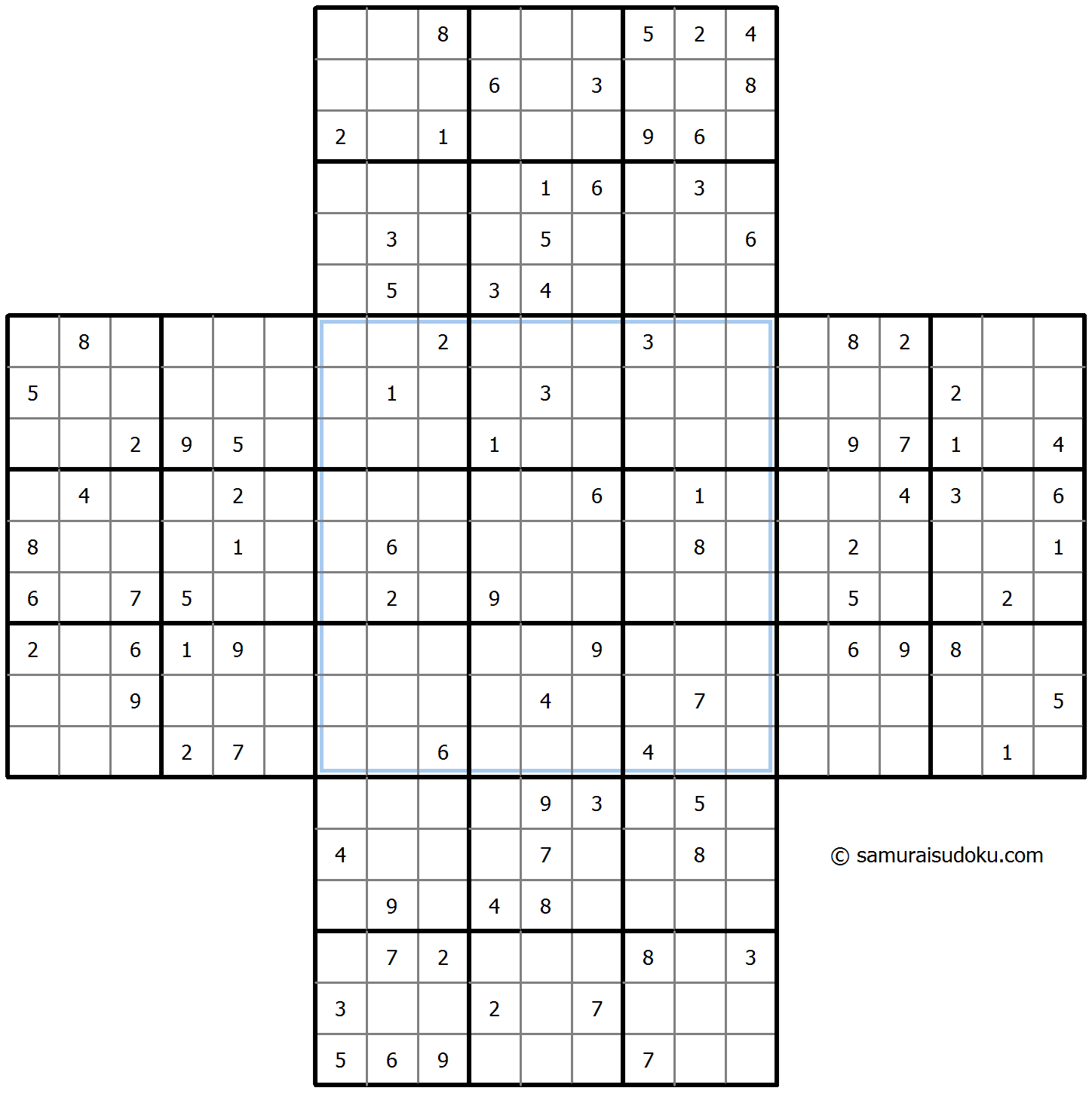 | | | | | | | | | | | | | | | | | | | | | |
|---|---|---|---|---|---|---|---|---|---|---|---|---|---|---|---|---|---|---|---|---|
| | | | | | | | | 8 | | | | 5 | 2 | 4 | | | | | | |
| | | | | | | | | | 6 | | 3 | | | 8 | | | | | | |
| | | | | | | 2 | | 1 | | | | 9 | 6 | | | | | | | |
| | | | | | | | | | | 1 | 6 | | 3 | | | | | | | |
| | | | | | | | 3 | | | 5 | | | | 6 | | | | | | |
| | | | | | | | 5 | | 3 | 4 | | | | | | | | | | |
| | 8 | | | | | | | 2 | | | | 3 | | | | 8 | 2 | | | |
| 5 | | | | | | | 1 | | | 3 | | | | | | | | 2 | | |
| | | 2 | 9 | 5 | | | | | 1 | | | | | | | 9 | 7 | 1 | | 4 |
| | 4 | | | 2 | | | | | | | 6 | | 1 | | | | 4 | 3 | | 6 |
| 8 | | | | 1 | | | 6 | | | | | | 8 | | | 2 | | | | 1 |
| 6 | | 7 | 5 | | | | 2 | | 9 | | | | | | | 5 | | | 2 | |
| 2 | | 6 | 1 | 9 | | | | | | | 9 | | | | | 6 | 9 | 8 | | |
| | | 9 | | | | | | | | 4 | | | 7 | | | | | | | 5 |
| | | | 2 | 7 | | | | 6 | | | | 4 | | | | | | | 1 | |
| | | | | | | | | | | 9 | 3 | | 5 | | | | | | | |
| | | | | | | 4 | | | | 7 | | | 8 | | | | | | | |
| | | | | | | | 9 | | 4 | 8 | | | | | | | | | | |
| | | | | | | | 7 | 2 | | | | 8 | | 3 | | | | | | |
| | | | | | | 3 | | | 2 | | 7 | | | | | | | | | |
| | | | | | | 5 | 6 | 9 | | | | 7 | | | | | | | | |

© samuraisudoku.com